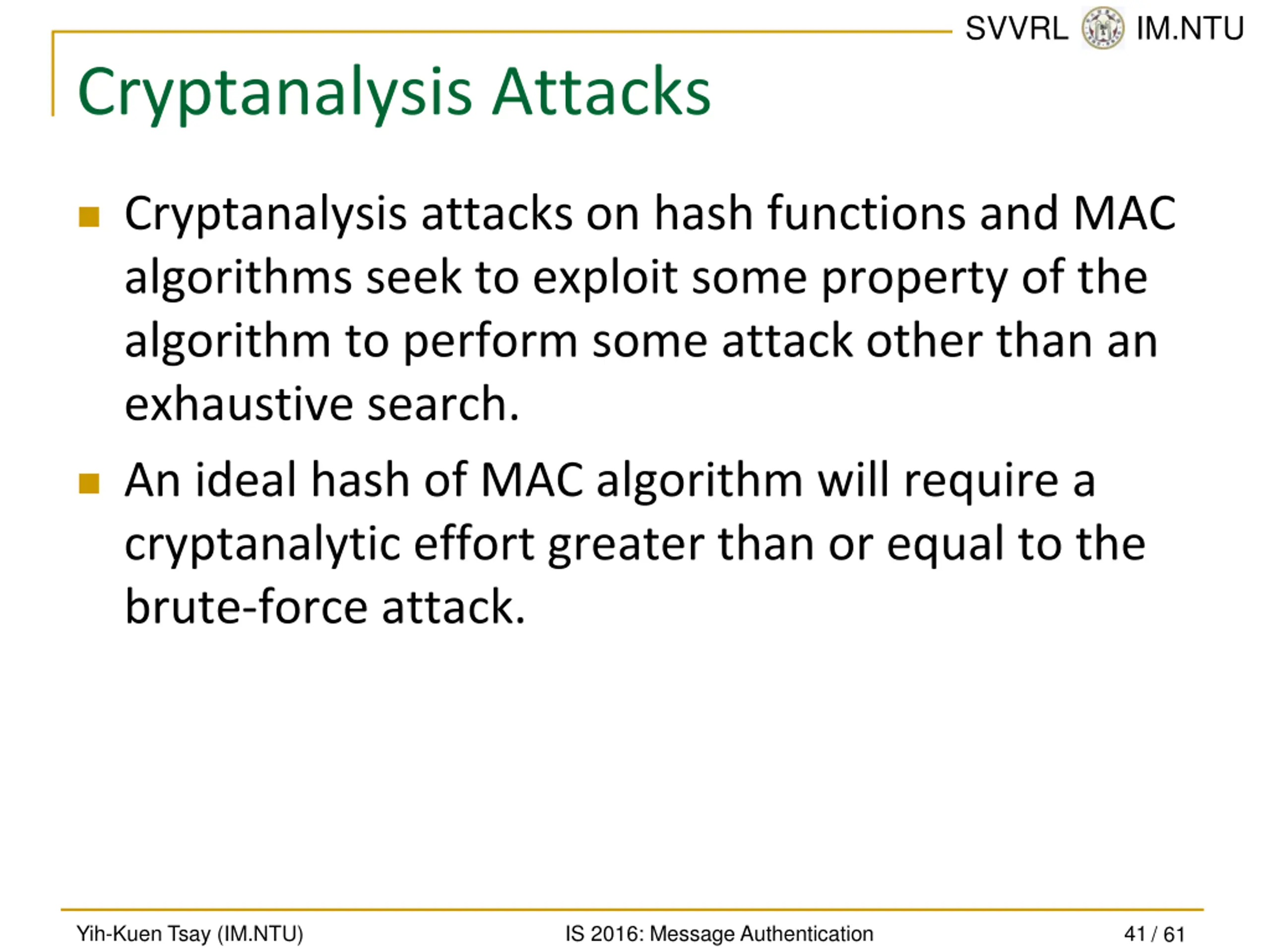 SVVRL IM.NTU

Cryptanalysis Attacks

Cryptanalysis attacks on hash functions and MAC algorithms seek to exploit some property of the algorithm to perform some attack other than an exhaustive search.

An ideal hash of MAC algorithm will require a cryptanalytic effort greater than or equal to the brute-force attack.

Yih-Kuen Tsay (IM.NTU) IS 2016: Message Authentication 41 / 61